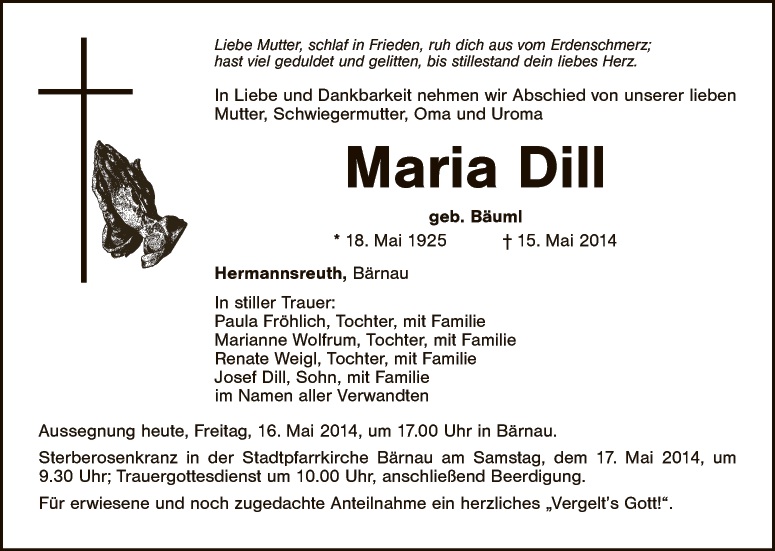 Liebe Mutter, schlaf in Frieden, ruh dich aus vom Erdenschmerz;
hast viel geduldet und gelitten, bis stillestand dein liebes Herz.

In Liebe und Dankbarkeit nehmen wir Abschied von unserer lieben Mutter, Schwiegermutter, Oma und Uroma

Maria Dill

geb. Bäuml

* 18. Mai 1925 † 15. Mai 2014

Hermannsreuth, Bärnau

In stiller Trauer:
Paula Fröhlich, Tochter, mit Familie
Marianne Wolfrum, Tochter, mit Familie
Renate Weigl, Tochter, mit Familie
Josef Dill, Sohn, mit Familie
im Namen aller Verwandten

Aussegnung heute, Freitag, 16. Mai 2014, um 17.00 Uhr in Bärnau.

Sterberosenkranz in der Stadtpfarrkirche Bärnau am Samstag, dem 17. Mai 2014, um 9.30 Uhr; Trauergottesdienst um 10.00 Uhr, anschließend Beerdigung.

Für erwiesene und noch zugedachte Anteilnahme ein herzliches „Vergelt's Gott!“.